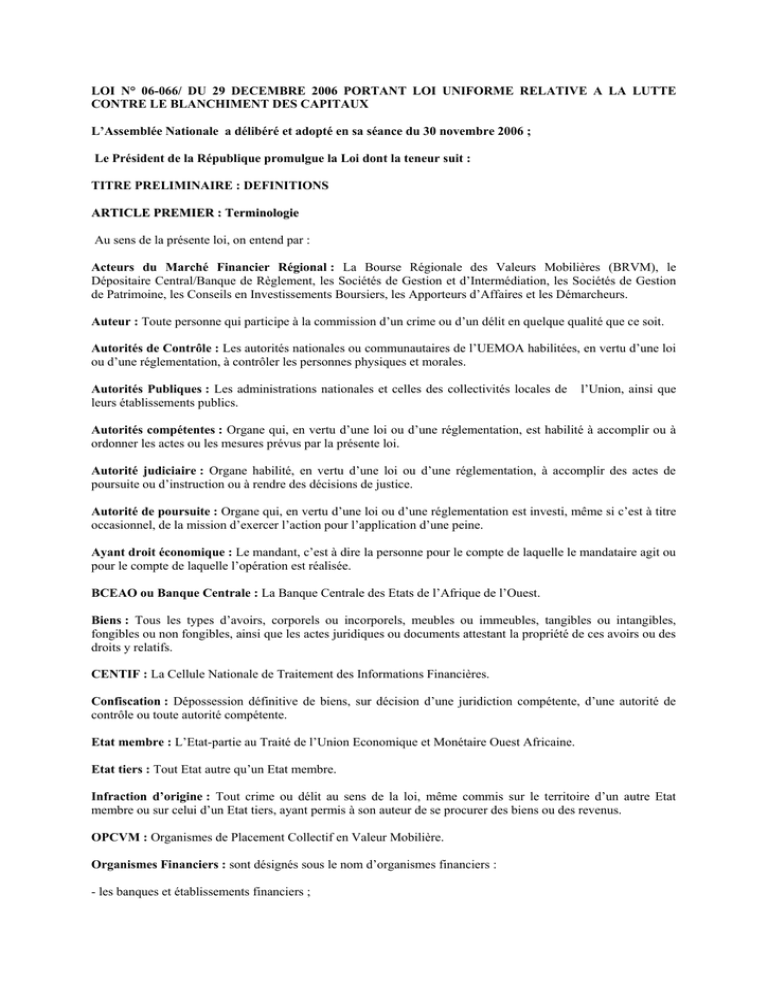 LOI N° 06-066/ DU 29 DECEMBRE 2006 PORTANT LOI UNIFORME RELATIVE A LA LUTTE CONTRE LE BLANCHIMENT DES CAPITAUX

L'Assemblée Nationale a délibéré et adopté en sa séance du 30 novembre 2006 ;

Le Président de la République promulgue la Loi dont la teneur suit :

TITRE PRELIMINAIRE : DEFINITIONS

ARTICLE PREMIER : Terminologie

Au sens de la présente loi, on entend par :

Acteurs du Marché Financier Régional : La Bourse Régionale des Valeurs Mobilières (BRVM), le Dépositaire Central/Banque de Règlement, les Sociétés de Gestion et d'Intermédiation, les Sociétés de Gestion de Patrimoine, les Conseils en Investissements Boursiers, les Apporteurs d'Affaires et les Démarcheurs.

Auteur : Toute personne qui participe à la commission d'un crime ou d'un délit en quelque qualité que ce soit.

Autorités de Contrôle : Les autorités nationales ou communautaires de l'UEMOA habilitées, en vertu d'une loi ou d'une réglementation, à contrôler les personnes physiques et morales.

Autorités Publiques : Les administrations nationales et celles des collectivités locales de l'Union, ainsi que leurs établissements publics.

Autorités compétentes : Organe qui, en vertu d'une loi ou d'une réglementation, est habilité à accomplir ou à ordonner les actes ou les mesures prévus par la présente loi.

Autorité judiciaire : Organe habilité, en vertu d'une loi ou d'une réglementation, à accomplir des actes de poursuite ou d'instruction ou à rendre des décisions de justice.

Autorité de poursuite : Organe qui, en vertu d'une loi ou d'une réglementation est investi, même si c'est à titre occasionnel, de la mission d'exercer l'action pour l'application d'une peine.

Ayant droit économique : Le mandant, c'est à dire la personne pour le compte de laquelle le mandataire agit ou pour le compte de laquelle l'opération est réalisée.

BCEAO ou Banque Centrale : La Banque Centrale des Etats de l'Afrique de l'Ouest.

Biens : Tous les types d'avoirs, corporels ou incorporels, meubles ou immeubles, tangibles ou intangibles, fongibles ou non fongibles, ainsi que les actes juridiques ou documents attestant la propriété de ces avoirs ou des droits y relatifs.

CENTIF : La Cellule Nationale de Traitement des Informations Financières.

Confiscation : Dépossession définitive de biens, sur décision d'une juridiction compétente, d'une autorité de contrôle ou toute autorité compétente.

Etat membre : L'Etat-partie au Traité de l'Union Economique et Monétaire Ouest Africaine.

Etat tiers : Tout Etat autre qu'un Etat membre.

Infraction d'origine : Tout crime ou délit au sens de la loi, même commis sur le territoire d'un autre Etat membre ou sur celui d'un Etat tiers, ayant permis à son auteur de se procurer des biens ou des revenus.

OPCVM : Organismes de Placement Collectif en Valeur Mobilière.

Organismes Financiers : sont désignés sous le nom d'organismes financiers :

- les banques et établissements financiers ;